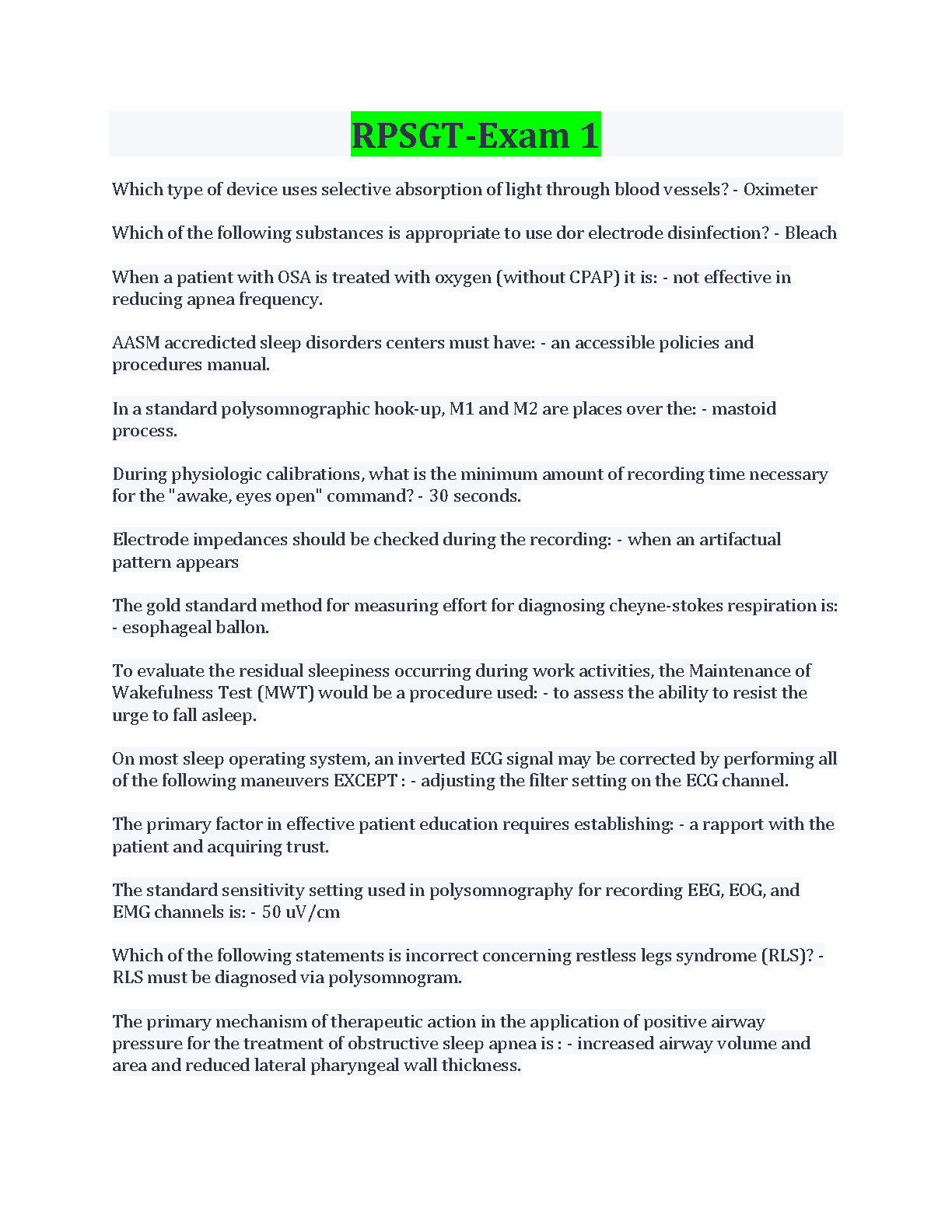 RPSGT-Exam 1

Which type of device uses selective absorption of light through blood vessels? - Oximeter

Which of the following substances is appropriate to use dor electrode disinfection? - Bleach

When a patient with OSA is treated with oxygen (without CPAP) it is: - not effective in reducing apnea frequency.

AASM accredicted sleep disorders centers must have: - an accessible policies and procedures manual.

In a standard polysomnographic hook-up, M1 and M2 are places over the: - mastoid process.

During physiologic calibrations, what is the minimum amount of recording time necessary for the "awake, eyes open" command? - 30 seconds.

Electrode impedances should be checked during the recording: - when an artifactual pattern appears

The gold standard method for measuring effort for diagnosing cheyne-stokes respiration is: - esophageal ballon.

To evaluate the residual sleepiness occurring during work activities, the Maintenance of Wakefulness Test (MWT) would be a procedure used: - to assess the ability to resist the urge to fall asleep.

On most sleep operating system, an inverted ECG signal may be corrected by performing all of the following maneuvers EXCEPT : - adjusting the filter setting on the ECG channel.

The primary factor in effective patient education requires establishing: - a rapport with the patient and acquiring trust.

The standard sensitivity setting used in polysomnography for recording EEG, EOG, and EMG channels is: - 50 uV/cm

Which of the following statements is incorrect concerning restless legs syndrome (RLS)? - RLS must be diagnosed via polysomnogram.

The primary mechanism of therapeutic action in the application of positive airway pressure for the treatment of obstructive sleep apnea is : - increased airway volume and area and reduced lateral pharyngeal wall thickness.